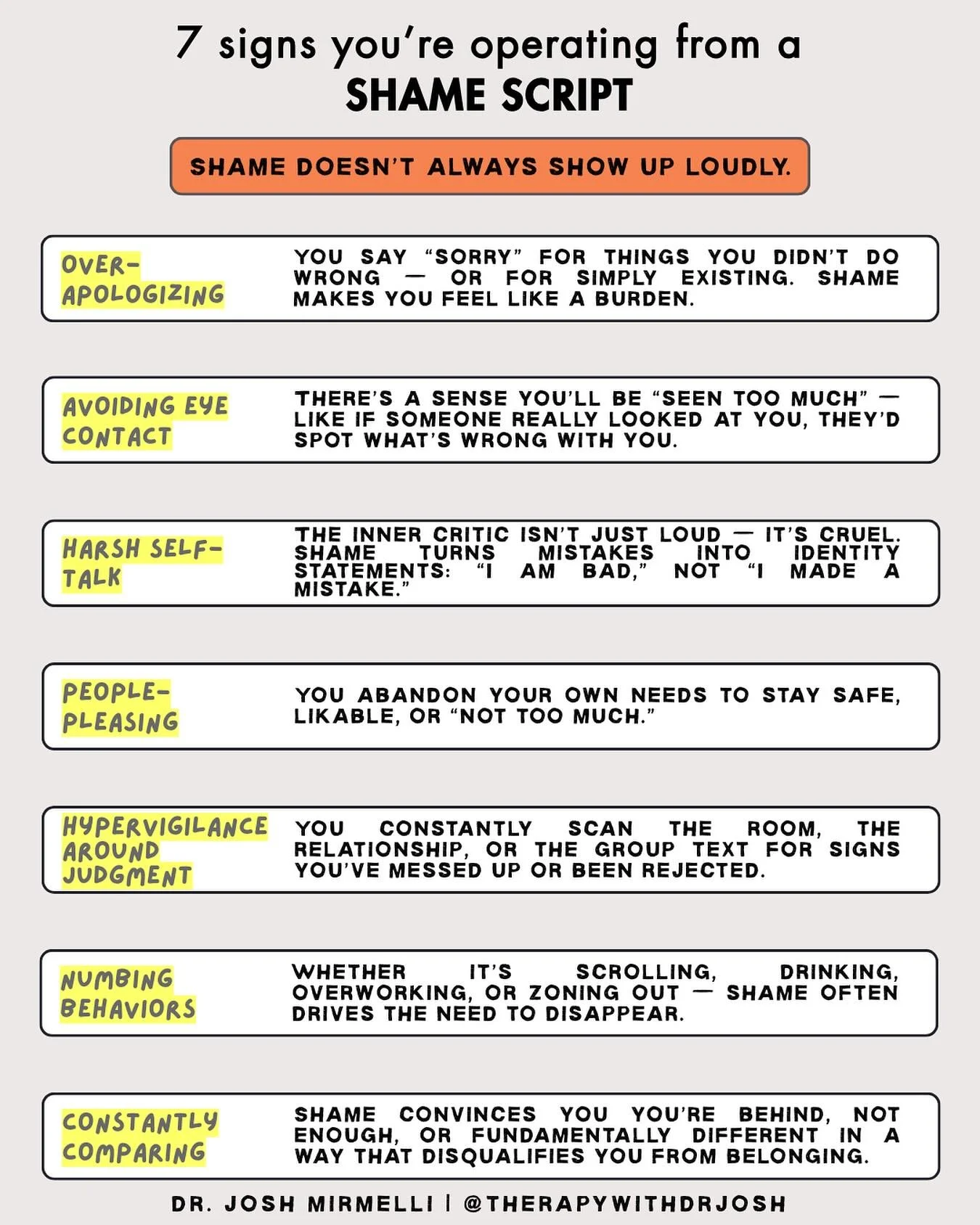 7 signs you're operating from a
SHAME SCRIPT

SHAME DOESN'T ALWAYS SHOW UP LOUDLY.

OVER-APOLOGIZING

YOU SAY "SORRY" FOR THINGS YOU DIDN'T DO WRONG — OR FOR SIMPLY EXISTING. SHAME MAKES YOU FEEL LIKE A BURDEN.

AVOIDING EYE CONTACT

THERE'S A SENSE YOU'LL BE "SEEN TOO MUCH" — LIKE IF SOMEONE REALLY LOOKED AT YOU, THEY'D SPOT WHAT'S WRONG WITH YOU.

HARSH SELF-TALK

THE INNER CRITIC ISN'T JUST LOUD — IT'S CRUEL. SHAME TURNS MISTAKES INTO IDENTITY STATEMENTS: "I AM BAD," NOT "I MADE A MISTAKE."

PEOPLE-PLEASING

YOU ABANDON YOUR OWN NEEDS TO STAY SAFE, LIKABLE, OR "NOT TOO MUCH."

HYPERVIGILANCE AROUND JUDGMENT

YOU CONSTANTLY SCAN THE ROOM, THE RELATIONSHIP, OR THE GROUP TEXT FOR SIGNS YOU'VE MESSED UP OR BEEN REJECTED.

NUMBING BEHAVIORS

WHETHER IT'S SCROLLING, DRINKING, OVERWORKING, OR ZONING OUT — SHAME OFTEN DRIVES THE NEED TO DISAPPEAR.

CONSTANTLY COMPARING

SHAME CONVINCES YOU YOU'RE BEHIND, NOT ENOUGH, OR FUNDAMENTALLY DIFFERENT IN A WAY THAT DISQUALIFIES YOU FROM BELONGING.

DR. JOSH MIRMELLI | @THERAPYWITHDRJOSH